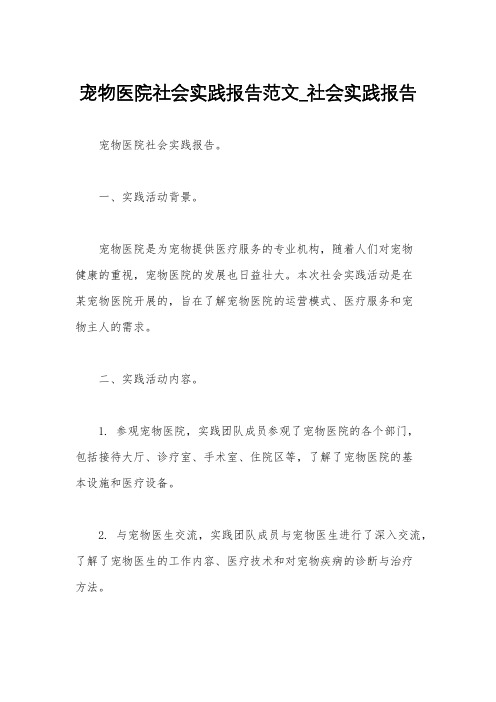 宠物医院社会实践报告范文_社会实践报告

宠物医院社会实践报告。

一、实践活动背景。

宠物医院是为宠物提供医疗服务的专业机构，随着人们对宠物健康的重视，宠物医院的发展也日益壮大。本次社会实践活动是在某宠物医院开展的，旨在了解宠物医院的运营模式、医疗服务和宠物主人的需求。

二、实践活动内容。

1. 参观宠物医院，实践团队成员参观了宠物医院的各个部门，包括接待大厅、诊疗室、手术室、住院区等，了解了宠物医院的基本设施和医疗设备。

2. 与宠物医生交流，实践团队成员与宠物医生进行了深入交流，了解了宠物医生的工作内容、医疗技术和对宠物疾病的诊断与治疗方法。